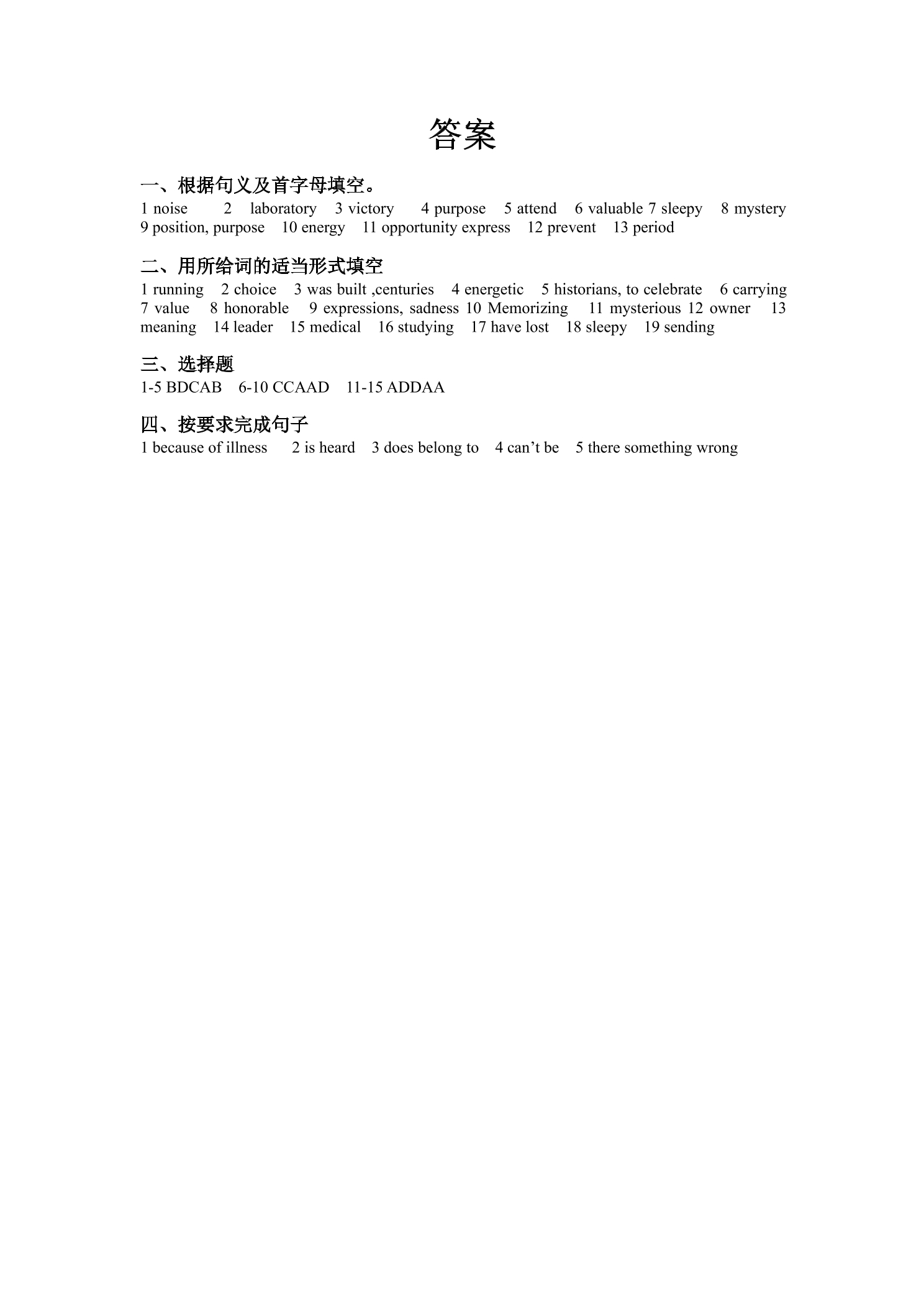 答案

一、根据句义及首字母填空。
1 noise 2 laboratory 3 victory 4 purpose 5 attend 6 valuable 7 sleepy 8 mystery 9 position, purpose 10 energy 11 opportunity express 12 prevent 13 period

二、用所给词的适当形式填空
1 running 2 choice 3 was built ,centuries 4 energetic 5 historians, to celebrate 6 carrying 7 value 8 honorable 9 expressions, sadness 10 Memorizing 11 mysterious 12 owner 13 meaning 14 leader 15 medical 16 studying 17 have lost 18 sleepy 19 sending

三、选择题
1-5 BDCAB 6-10 CCAAD 11-15 ADDAA

四、按要求完成句子
1 because of illness 2 is heard 3 does belong to 4 can’t be 5 there something wrong